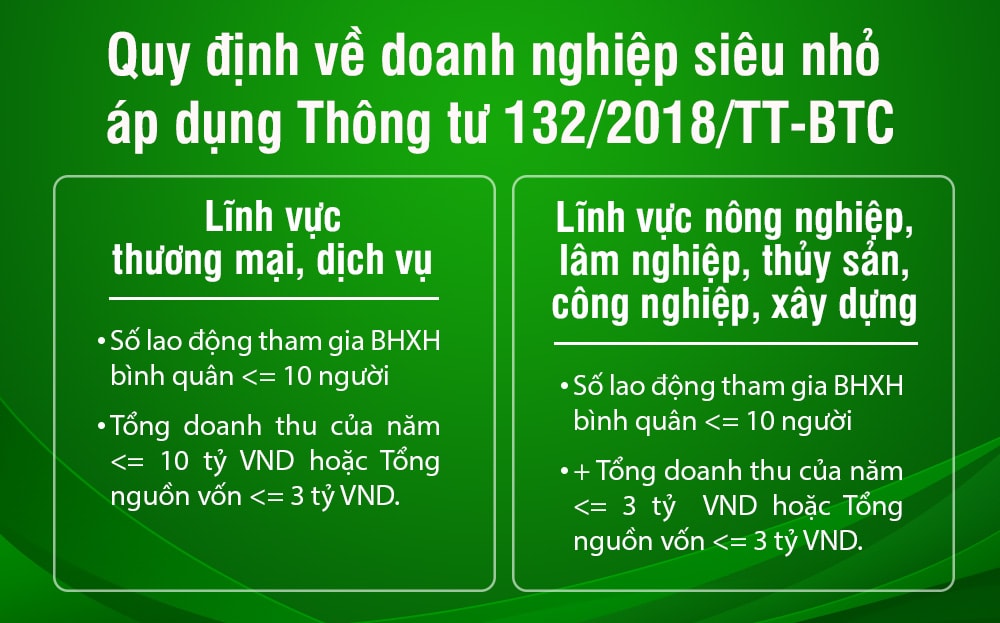 Quy định về doanh nghiệp siêu nhỏ áp dụng Thông tư 132/2018/TT-BTC

Lĩnh vực thương mại, dịch vụ

• Số lao động tham gia BHXH bình quân <= 10 người

• Tổng doanh thu của năm <= 10 tỷ VND hoặc Tổng nguồn vốn <= 3 tỷ VND.

Lĩnh vực nông nghiệp, lâm nghiệp, thủy sản, công nghiệp, xây dựng

• Số lao động tham gia BHXH bình quân <= 10 người

• + Tổng doanh thu của năm <= 3 tỷ VND hoặc Tổng nguồn vốn <= 3 tỷ VND.